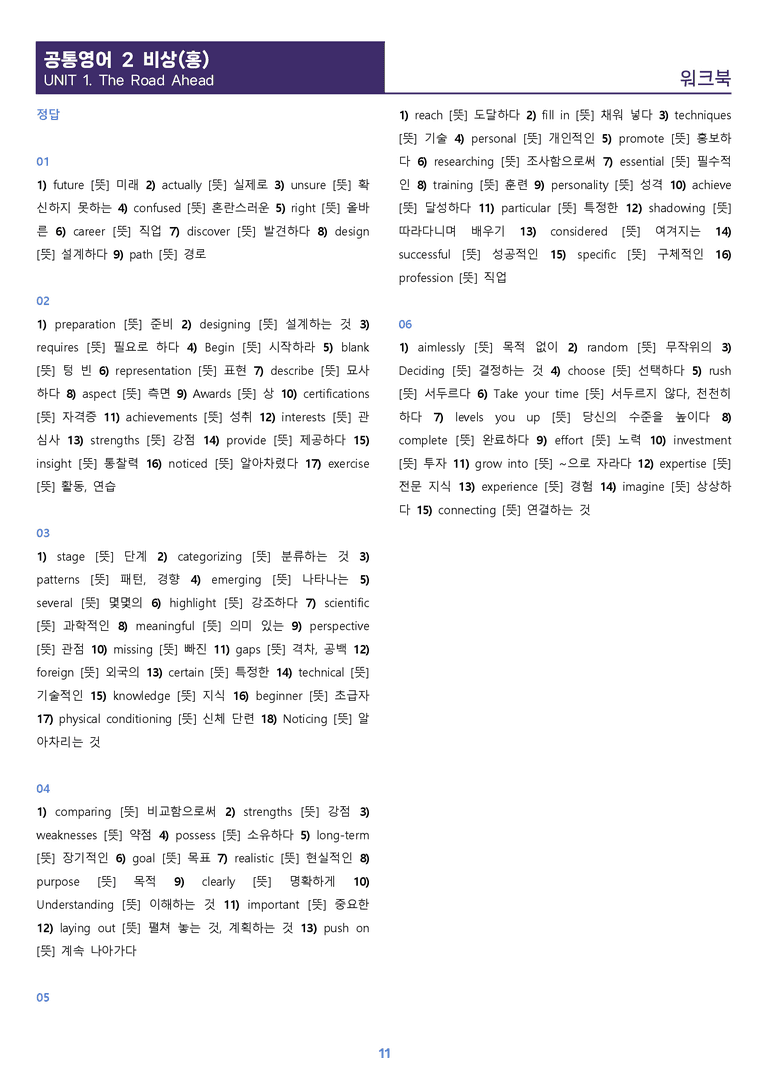 공통영어 2 비상(홍)
UNIT 1. The Road Ahead

워크북

정답

01

1) future [뜻] 미래 2) actually [뜻] 실제로 3) unsure [뜻] 확신하지 못하는 4) confused [뜻] 혼란스러운 5) right [뜻] 올바른 6) career [뜻] 직업 7) discover [뜻] 발견하다 8) design [뜻] 설계하다 9) path [뜻] 경로

02

1) preparation [뜻] 준비 2) designing [뜻] 설계하는 것 3) requires [뜻] 필요로 하다 4) Begin [뜻] 시작하라 5) blank [뜻] 텅 빈 6) representation [뜻] 표현 7) describe [뜻] 묘사하다 8) aspect [뜻] 측면 9) Awards [뜻] 상 10) certifications [뜻] 자격증 11) achievements [뜻] 성취 12) interests [뜻] 관심사 13) strengths [뜻] 강점 14) provide [뜻] 제공하다 15) insight [뜻] 통찰력 16) noticed [뜻] 알아차렸다 17) exercise [뜻] 활동, 연습

03

1) stage [뜻] 단계 2) categorizing [뜻] 분류하는 것 3) patterns [뜻] 패턴, 경향 4) emerging [뜻] 나타나는 5) several [뜻] 몇몇의 6) highlight [뜻] 강조하다 7) scientific [뜻] 과학적인 8) meaningful [뜻] 의미 있는 9) perspective [뜻] 관점 10) missing [뜻] 빠진 11) gaps [뜻] 격차, 공백 12) foreign [뜻] 외국의 13) certain [뜻] 특정한 14) technical [뜻] 기술적인 15) knowledge [뜻] 지식 16) beginner [뜻] 초급자 17) physical conditioning [뜻] 신체 단련 18) Noticing [뜻] 알아차리는 것

04

1) comparing [뜻] 비교함으로써 2) strengths [뜻] 강점 3) weaknesses [뜻] 약점 4) possess [뜻] 소유하다 5) long-term [뜻] 장기적인 6) goal [뜻] 목표 7) realistic [뜻] 현실적인 8) purpose [뜻] 목적 9) clearly [뜻] 명확하게 10) Understanding [뜻] 이해하는 것 11) important [뜻] 중요한 12) laying out [뜻] 펼쳐 놓는 것, 계획하는 것 13) push on [뜻] 계속 나아가다

05

1) reach [뜻] 도달하다 2) fill in [뜻] 채워 넣다 3) techniques [뜻] 기술 4) personal [뜻] 개인적인 5) promote [뜻] 홍보하다 6) researching [뜻] 조사함으로써 7) essential [뜻] 필수적인 8) training [뜻] 훈련 9) personality [뜻] 성격 10) achieve [뜻] 달성하다 11) particular [뜻] 특정한 12) shadowing [뜻] 따라다니며 배우기 13) considered [뜻] 여겨지는 14) successful [뜻] 성공적인 15) specific [뜻] 구체적인 16) profession [뜻] 직업

06

1) aimlessly [뜻] 목적 없이 2) random [뜻] 무작위의 3) Deciding [뜻] 결정하는 것 4) choose [뜻] 선택하다 5) rush [뜻] 서두르다 6) Take your time [뜻] 서두르지 않다, 천천히 하다 7) levels you up [뜻] 당신의 수준을 높이다 8) complete [뜻] 완료하다 9) effort [뜻] 노력 10) investment [뜻] 투자 11) grow into [뜻] ~으로 자라다 12) expertise [뜻] 전문 지식 13) experience [뜻] 경험 14) imagine [뜻] 상상하다 15) connecting [뜻] 연결하는 것

11